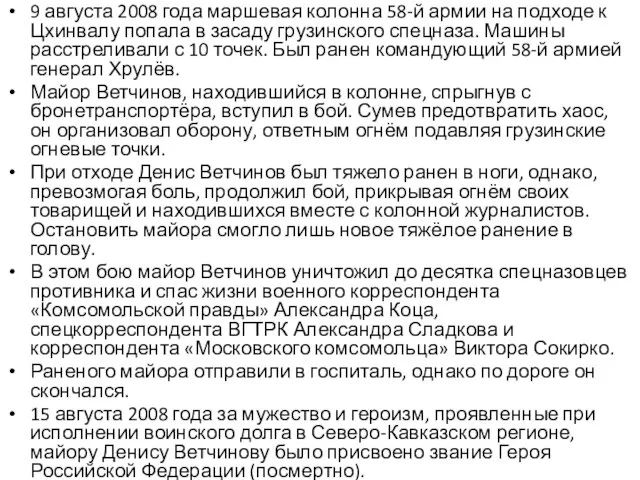 • 9 августа 2008 года маршевая колонна 58-й армии на подходе к Цхинвалу попала в засаду грузинского спецназа. Машины расстреливали с 10 точек. Был ранен командующий 58-й армией генерал Хрулёв.
• Майор Ветчинов, находившийся в колонне, спрыгнув с бронетранспортёра, вступил в бой. Сумев предотвратить хаос, он организовал оборону, ответным огнём подавляя грузинские огневые точки.
• При отходе Денис Ветчинов был тяжело ранен в ноги, однако, превозмогая боль, продолжил бой, прикрывая огнём своих товарищей и находившихся вместе с колонной журналистов. Остановить майора смогло лишь новое тяжёлое ранение в голову.
• В этом бою майор Ветчинов уничтожил до десятка спецназовцев противника и спас жизни военного корреспондента «Комсомольской правды» Александра Коца, спецкорреспондента ВГТРК Александра Сладкова и корреспондента «Московского комсомольца» Виктора Сокирко.
• Раненого майора отправили в госпиталь, однако по дороге он скончался.
• 15 августа 2008 года за мужество и героизм, проявленные при исполнении воинского долга в Северо-Кавказском регионе, майору Денису Ветчинову было присвоено звание Героя Российской Федерации (посмертно).